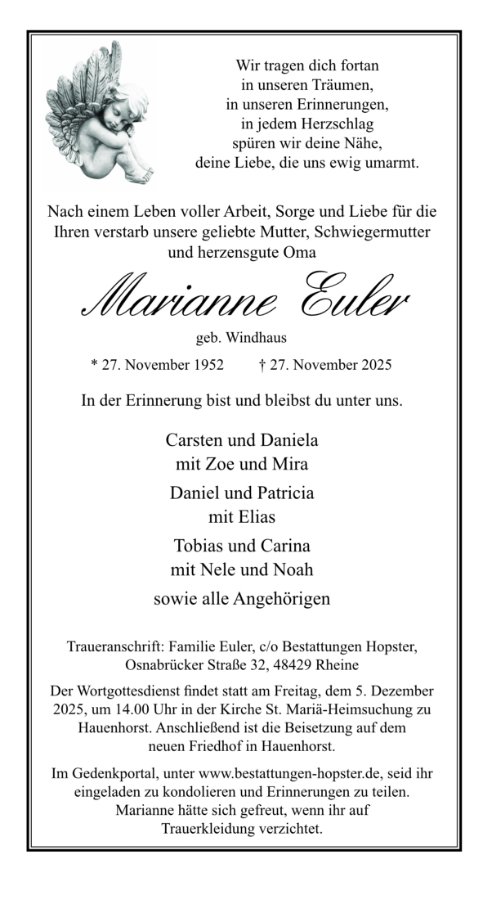 Wir tragen dich fortan
in unseren Träumen,
in unseren Erinnerungen,
in jedem Herzschlag
spüren wir deine Nähe,
deine Liebe, die uns ewig umarmt.

Nach einem Leben voller Arbeit, Sorge und Liebe für die Ihren verstarb unsere geliebte Mutter, Schwiegermutter und herzensgute Oma

Marianne Euler

geb. Windhaus

* 27. November 1952 † 27. November 2025

In der Erinnerung bist und bleibst du unter uns.

Carsten und Daniela
mit Zoe und Mira

Daniel und Patricia
mit Elias

Tobias und Carina
mit Nele und Noah

sowie alle Angehörigen

Traueranschrift: Familie Euler, c/o Bestattungen Hopster, Osnabrücker Straße 32, 48429 Rheine

Der Wortgottesdienst findet statt am Freitag, dem 5. Dezember 2025, um 14.00 Uhr in der Kirche St. Mariä-Heimsuchung zu Hauenhorst. Anschließend ist die Beisetzung auf dem neuen Friedhof in Hauenhorst.

Im Gedenkportal, unter www.bestattungen-hopster.de, seid ihr eingeladen zu kondolieren und Erinnerungen zu teilen. Marianne hätte sich gefreut, wenn ihr auf Trauerkleidung verzichtet.